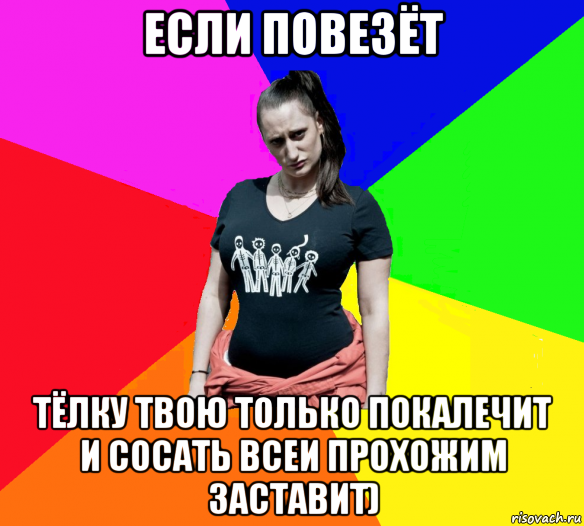 ЕСЛИ ПОВЕЗЁТ

ТЁЛКУ ТВОЮ ТОЛЬКО ПОКАЛЕЧИТ И СОСАТЬ ВСЕИ ПРОХОЖИМ ЗАСТАВИТ)

risovach.ru